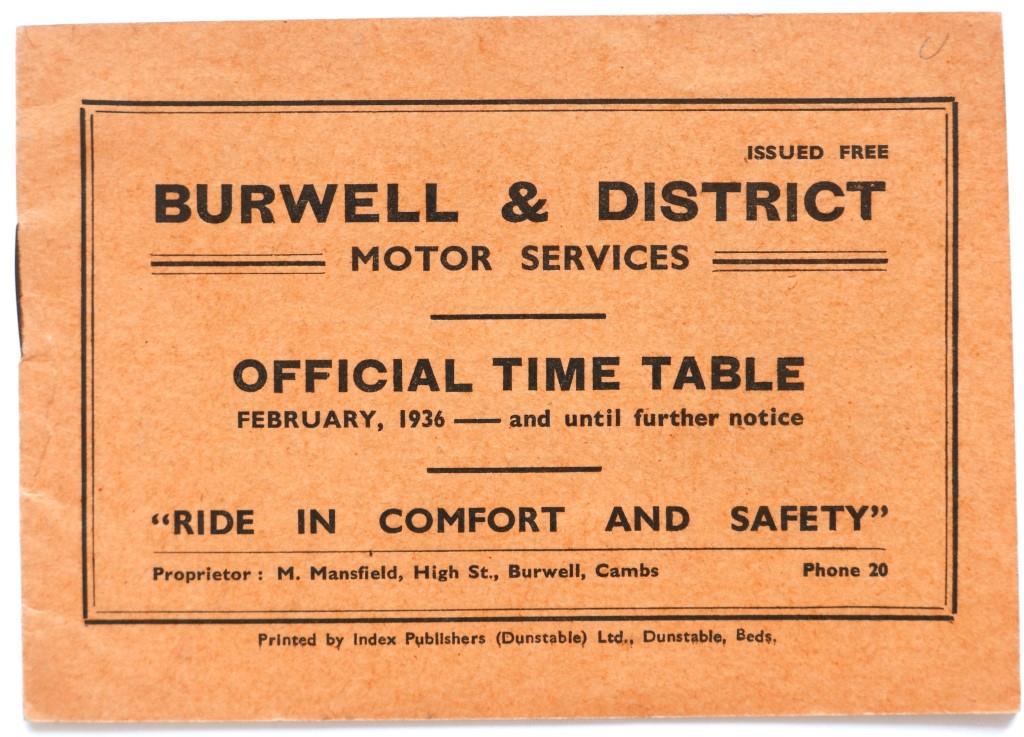 ISSUED FREE

BURWELL & DISTRICT

MOTOR SERVICES

OFFICIAL TIME TABLE

FEBRUARY, 1936 — and until further notice

"RIDE IN COMFORT AND SAFETY"

Proprietor : M. Mansfield, High St., Burwell, Cambs

Phone 20

Printed by Index Publishers (Dunstable) Ltd., Dunstable, Beds.